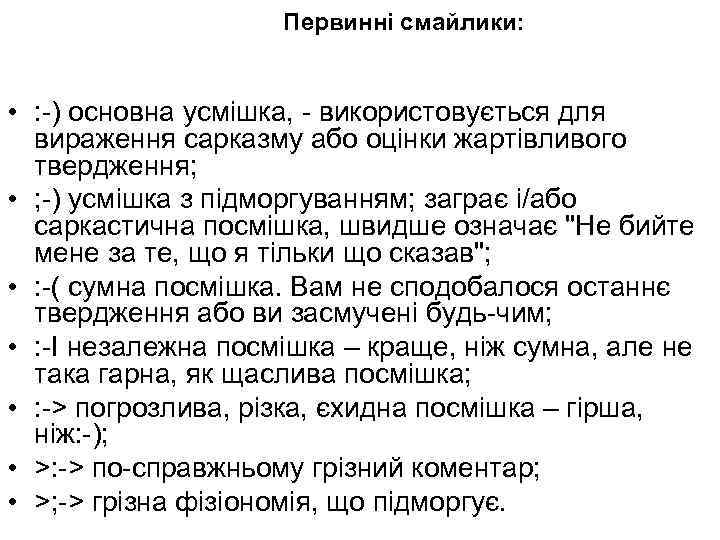 Первинні смайлики:

• :-) основна усмішка, - використовується для вираження сарказму або оцінки жартівливого твердження;
• ;-) усмішка з підморгуванням; заграє і/або саркастична посмішка, швидше означає "Не бийте мене за те, що я тільки що сказав";
• :-( сумна посмішка. Вам не сподобалося останнє твердження або ви засмучені будь-чим;
• :-I незалежна посмішка – краще, ніж сумна, але не така гарна, як щаслива посмішка;
• :-> погрозлива, різка, єхидна посмішка – гірша, ніж:-);
• >:-> по-справжньому грізний коментар;
• >;-> грізна фізіономія, що підморгує.